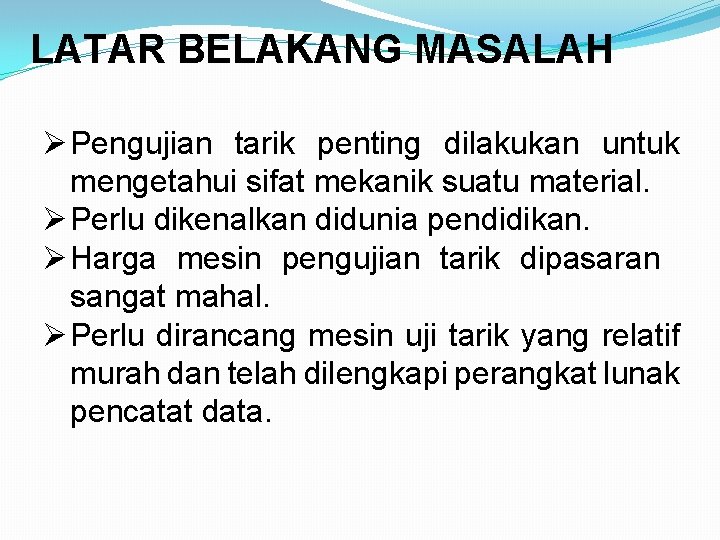 LATAR BELAKANG MASALAH

➢ Pengujian tarik penting dilakukan untuk mengetahui sifat mekanik suatu material.
➢ Perlu dikenalkan didunia pendidikan.
➢ Harga mesin pengujian tarik dipasaran sangat mahal.
➢ Perlu dirancang mesin uji tarik yang relatif murah dan telah dilengkapi perangkat lunak pencatat data.